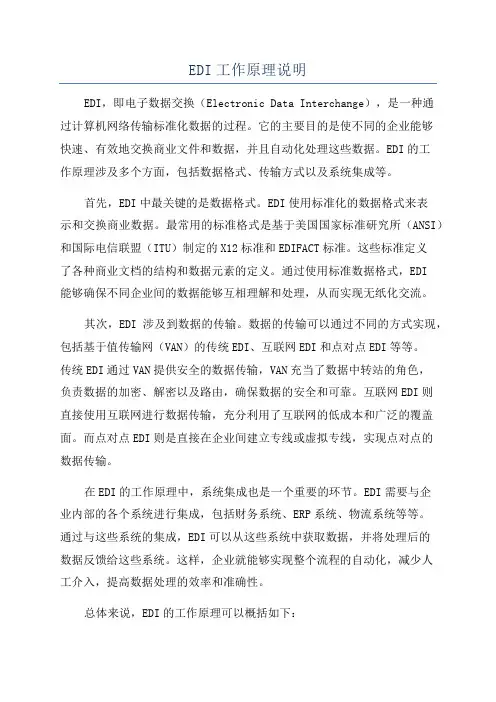 EDI 工作原理说明

EDI，即电子数据交换（Electronic Data Interchange），是一种通过计算机网络传输标准化数据的过程。它的主要目的是使不同的企业能够快速、有效地交换商业文件和数据，并且自动化处理这些数据。EDI 的工作原理涉及多个方面，包括数据格式、传输方式以及系统集成等。

首先，EDI 中最关键的是数据格式。EDI 使用标准化的数据格式来表示和交换商业数据。最常用的标准格式是基于美国国家标准研究所（ANSI）和国际电信联盟（ITU）制定的 X12 标准和 EDIFACT 标准。这些标准定义了各种商业文档的结构和数据元素的定义。通过使用标准数据格式，EDI 能够确保不同企业间的数据能够互相理解和处理，从而实现无纸化交流。

其次，EDI 涉及到数据的传输。数据的传输可以通过不同的方式实现，包括基于值传输网（VAN）的传统 EDI、互联网 EDI 和点对点 EDI 等等。传统 EDI 通过 VAN 提供安全的数据传输，VAN 充当了数据中转站的角色，负责数据的加密、解密以及路由，确保数据的安全和可靠。互联网 EDI 则直接使用互联网进行数据传输，充分利用了互联网的低成本和广泛的覆盖面。而点对点 EDI 则是直接在企业间建立专线或虚拟专线，实现点对点的数据传输。

在 EDI 的工作原理中，系统集成也是一个重要的环节。EDI 需要与企业内部的各个系统进行集成，包括财务系统、ERP 系统、物流系统等等。通过与这些系统的集成，EDI 可以从这些系统中获取数据，并将处理后的数据反馈给这些系统。这样，企业就能够实现整个流程的自动化，减少人工介入，提高数据处理的效率和准确性。

总体来说，EDI 的工作原理可以概括如下：